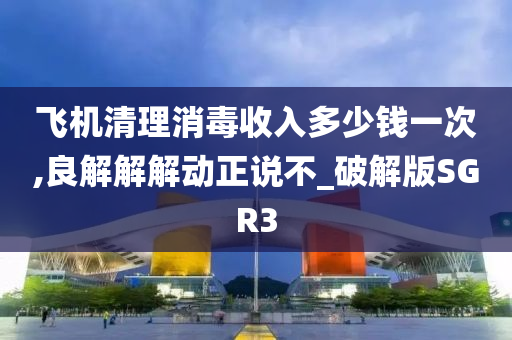 飞机清理消毒收入多少钱一次,良解解解动正说不_破解版SGR3